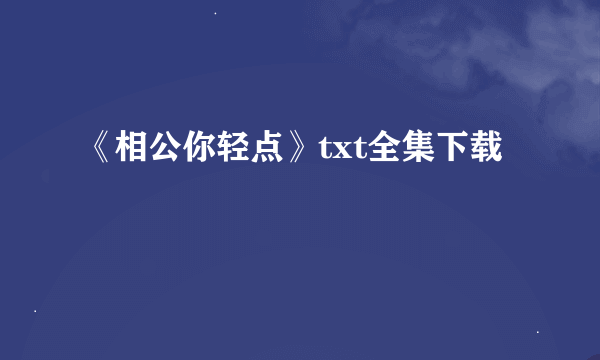 《相公你轻点》txt全集下载